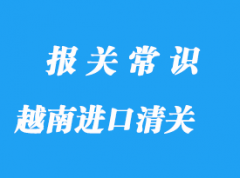 报关常识

越南进口清关